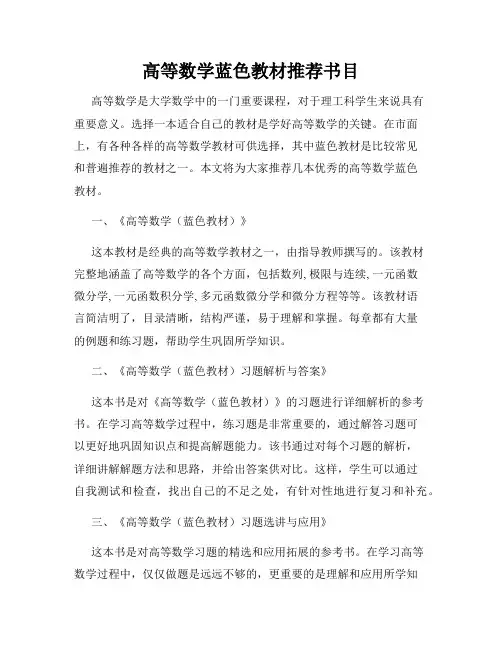 高等数学蓝色教材推荐书目

高等数学是大学数学中的一门重要课程，对于理工科学生来说具有重要意义。选择一本适合自己的教材是学好高等数学的关键。在市面上，有各种各样的高等数学教材可供选择，其中蓝色教材是比较常见和普遍推荐的教材之一。本文将为大家推荐几本优秀的高等数学蓝色教材。

一、《高等数学（蓝色教材）》

这本教材是经典的高等数学教材之一，由指导教师撰写的。该教材完整地涵盖了高等数学的各个方面，包括数列, 极限与连续, 一元函数微分学, 一元函数积分学, 多元函数微分学和微分方程等等。该教材语言简洁明了，目录清晰，结构严谨，易于理解和掌握。每章都有大量的例题和练习题，帮助学生巩固所学知识。

二、《高等数学（蓝色教材）习题解析与答案》

这本书是对《高等数学（蓝色教材）》的习题进行详细解析的参考书。在学习高等数学过程中，练习题是非常重要的，通过解答习题可以更好地巩固知识点和提高解题能力。该书通过对每个习题的解析，详细讲解解题方法和思路，并给出答案供对比。这样，学生可以通过自我测试和检查，找出自己的不足之处，有针对性地进行复习和补充。

三、《高等数学（蓝色教材）习题选讲与应用》

这本书是对高等数学习题的精选和应用拓展的参考书。在学习高等数学过程中，仅仅做题是远远不够的，更重要的是理解和应用所学知